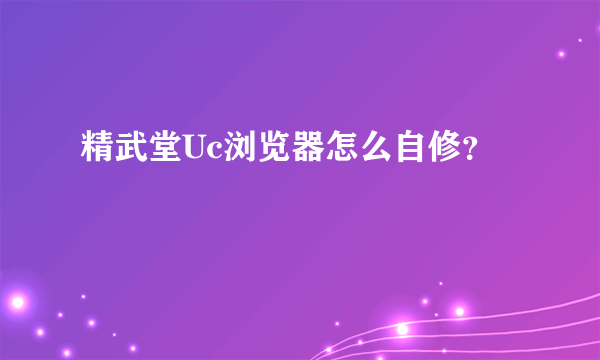 精武堂Uc浏览器怎么自修?